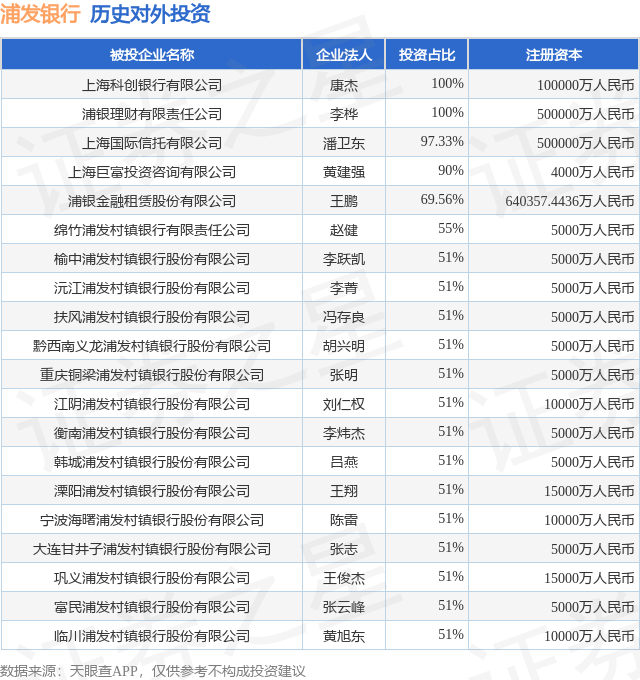 浦发银行 历史对外投资

| 被投企业名称 | 企业法人 | 投资占比 | 注册资本 |
|---|---|---|---|
| 上海科创银行有限公司 | 康杰 | 100% | 100000万人民币 |
| 浦银理财有限责任公司 | 李桦 | 100% | 500000万人民币 |
| 上海国际信托有限公司 | 潘卫东 | 97.33% | 500000万人民币 |
| 上海巨富投资咨询有限公司 | 黄建强 | 90% | 4000万人民币 |
| 浦银金融租赁股份有限公司 | 王鹏 | 69.56% | 640357.4436万人民币 |
| 绵竹浦发村镇银行有限责任公司 | 赵健 | 55% | 5000万人民币 |
| 榆中浦发村镇银行股份有限公司 | 李跃凯 | 51% | 5000万人民币 |
| 沅江浦发村镇银行股份有限公司 | 李菁 | 51% | 5000万人民币 |
| 扶风浦发村镇银行股份有限公司 | 冯存良 | 51% | 5000万人民币 |
| 黔西南义龙浦发村镇银行股份有限公司 | 胡兴明 | 51% | 5000万人民币 |
| 重庆铜梁浦发村镇银行股份有限公司 | 张明 | 51% | 5000万人民币 |
| 江阴浦发村镇银行股份有限公司 | 刘仁权 | 51% | 10000万人民币 |
| 衡南浦发村镇银行股份有限公司 | 李炜杰 | 51% | 5000万人民币 |
| 韩城浦发村镇银行股份有限公司 | 吕燕 | 51% | 5000万人民币 |
| 溧阳浦发村镇银行股份有限公司 | 王翔 | 51% | 15000万人民币 |
| 宁波海曙浦发村镇银行股份有限公司 | 陈雷 | 51% | 10000万人民币 |
| 大连甘井子浦发村镇银行股份有限公司 | 张志 | 51% | 5000万人民币 |
| 巩义浦发村镇银行股份有限公司 | 王俊杰 | 51% | 15000万人民币 |
| 富民浦发村镇银行股份有限公司 | 张云峰 | 51% | 5000万人民币 |
| 临川浦发村镇银行股份有限公司 | 黄旭东 | 51% | 10000万人民币 |

数据来源：天眼查APP，仅供参考不构成投资建议